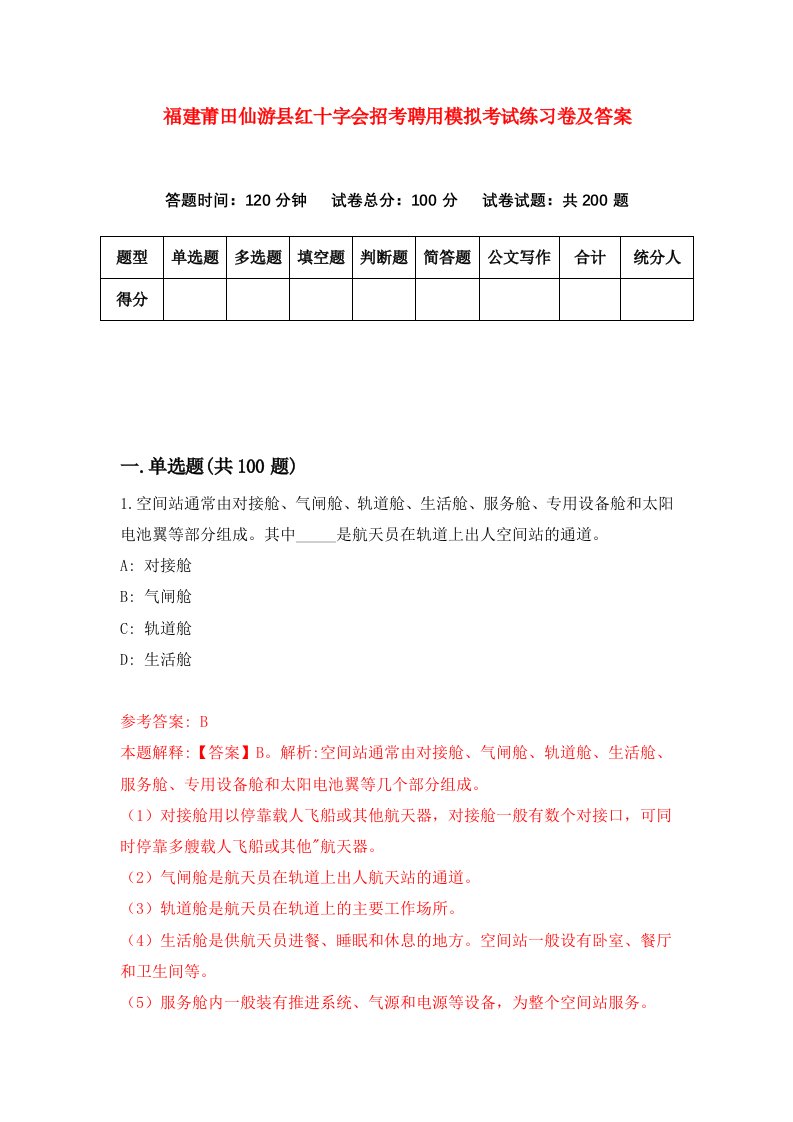 福建莆田仙游县红十字会招考聘用模拟考试练习卷及答案

答题时间：120 分钟　试卷总分：100 分　试卷试题：共 200 题

| 题型 | 单选题 | 多选题 | 填空题 | 判断题 | 简答题 | 公文写作 | 合计 | 统分人 |
|---|---|---|---|---|---|---|---|---|
| 得分 | | | | | | | | |

一.单选题(共 100 题)

1.空间站通常由对接舱、气闸舱、轨道舱、生活舱、服务舱、专用设备舱和太阳电池翼等部分组成。其中_____是航天员在轨道上出人空间站的通道。

A: 对接舱

B: 气闸舱

C: 轨道舱

D: 生活舱

参考答案: B

本题解释:【答案】B。解析:空间站通常由对接舱、气闸舱、轨道舱、生活舱、服务舱、专用设备舱和太阳电池翼等几个部分组成。

（1）对接舱用以停靠载人飞船或其他航天器，对接舱一般有数个对接口，可同时停靠多艘载人飞船或其他"航天器。

（2）气闸舱是航天员在轨道上出人航天站的通道。

（3）轨道舱是航天员在轨道上的主要工作场所。

（4）生活舱是供航天员进餐、睡眠和休息的地方。空间站一般设有卧室、餐厅和卫生间等。

（5）服务舱内一般装有推进系统、气源和电源等设备，为整个空间站服务。